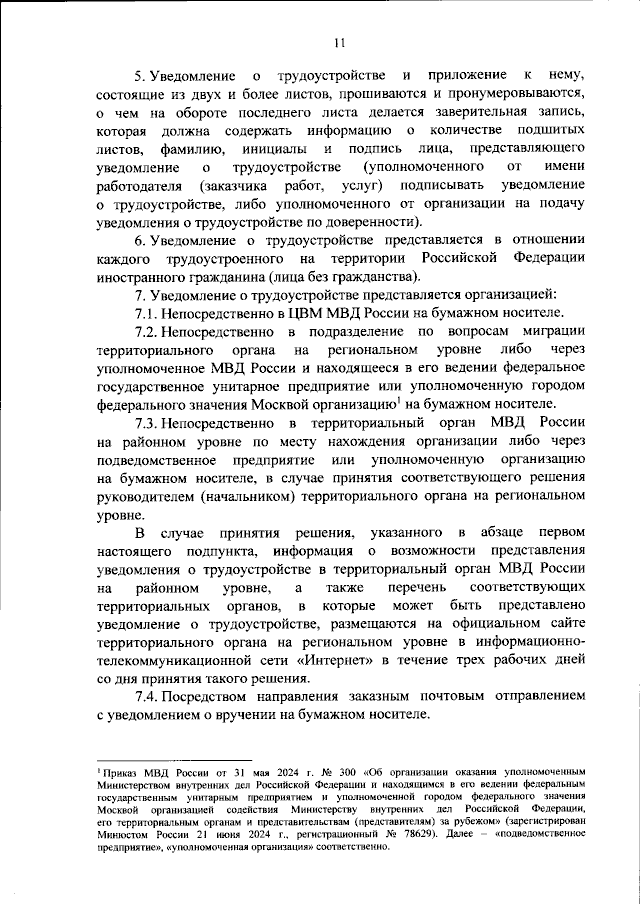 11

5. Уведомление о трудоустройстве и приложение к нему, состоящие из двух и более листов, прошиваются и пронумеровываются, о чем на обороте последнего листа делается заверительная запись, которая должна содержать информацию о количестве подшитых листов, фамилию, инициалы и подпись лица, представляющего уведомление о трудоустройстве (уполномоченного от имени работодателя (заказчика работ, услуг) подписывать уведомление о трудоустройстве, либо уполномоченного от организации на подачу уведомления о трудоустройстве по доверенности).

6. Уведомление о трудоустройстве представляется в отношении каждого трудоустроенного на территории Российской Федерации иностранного гражданина (лица без гражданства).

7. Уведомление о трудоустройстве представляется организацией:

7.1. Непосредственно в ЦВМ МВД России на бумажном носителе.

7.2. Непосредственно в подразделение по вопросам миграции территориального органа на региональном уровне либо через уполномоченное МВД России и находящееся в его ведении федеральное государственное унитарное предприятие или уполномоченную городом федерального значения Москвой организацию$^1$ на бумажном носителе.

7.3. Непосредственно в территориальный орган МВД России на районном уровне по месту нахождения организации либо через подведомственное предприятие или уполномоченную организацию на бумажном носителе, в случае принятия соответствующего решения руководителем (начальником) территориального органа на региональном уровне.

В случае принятия решения, указанного в абзаце первом настоящего подпункта, информация о возможности представления уведомления о трудоустройстве в территориальный орган МВД России на районном уровне, а также перечень соответствующих территориальных органов, в которые может быть представлено уведомление о трудоустройстве, размещаются на официальном сайте территориального органа на региональном уровне в информационно-телекоммуникационной сети «Интернет» в течение трех рабочих дней со дня принятия такого решения.

7.4. Посредством направления заказным почтовым отправлением с уведомлением о вручении на бумажном носителе.

$^1$ Приказ МВД России от 31 мая 2024 г. № 300 «Об организации оказания уполномоченным Министерством внутренних дел Российской Федерации и находящимся в его ведении федеральным государственным унитарным предприятием и уполномоченной городом федерального значения Москвой организацией содействия Министерству внутренних дел Российской Федерации, его территориальным органам и представительствам (представителям) за рубежом» (зарегистрирован Минюстом России 21 июня 2024 г., регистрационный № 78629). Далее – «подведомственное предприятие», «уполномоченная организация» соответственно.